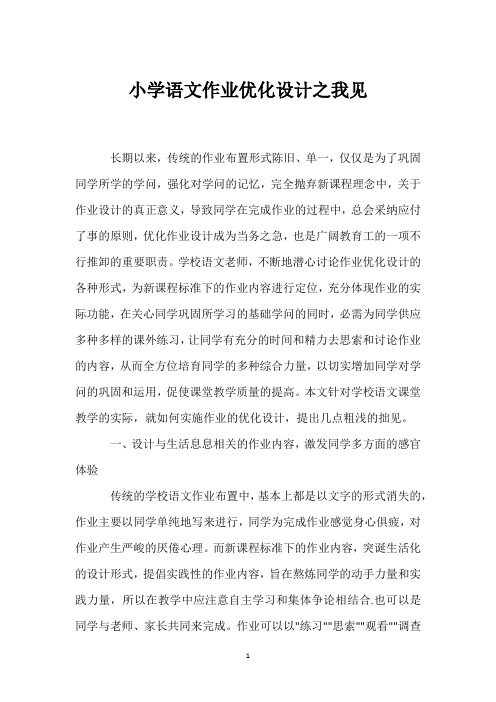 小学语文作业优化设计之我见

长期以来，传统的作业布置形式陈旧、单一，仅仅是为了巩固同学所学的学问，强化对学问的记忆，完全抛弃新课程理念中，关于作业设计的真正意义，导致同学在完成作业的过程中，总会采纳应付了事的原则，优化作业设计成为当务之急，也是广阔教育工的一项不行推卸的重要职责。学校语文老师，不断地潜心讨论作业优化设计的各种形式，为新课程标准下的作业内容进行定位，充分体现作业的实际功能，在关心同学巩固所学习的基础学问的同时，必需为同学供应多种多样的课外练习，让同学有充分的时间和精力去思索和讨论作业的内容，从而全方位培育同学的多种综合力量，以切实增加同学对学问的巩固和运用，促使课堂教学质量的提高。本文针对学校语文课堂教学的实际，就如何实施作业的优化设计，提出几点粗浅的拙见。

一、设计与生活息息相关的作业内容，激发同学多方面的感官体验

传统的学校语文作业布置中，基本上都是以文字的形式消失的，作业主要以同学单纯地写来进行，同学为完成作业感觉身心俱疲，对作业产生严峻的厌倦心理。而新课程标准下的作业内容，突诞生活化的设计形式，提倡实践性的作业内容，旨在熬炼同学的动手力量和实践力量，所以在教学中应注意自主学习和集体争论相结合.也可以是同学与老师、家长共同来完成。作业可以以"练习""思索""观看""调查

1